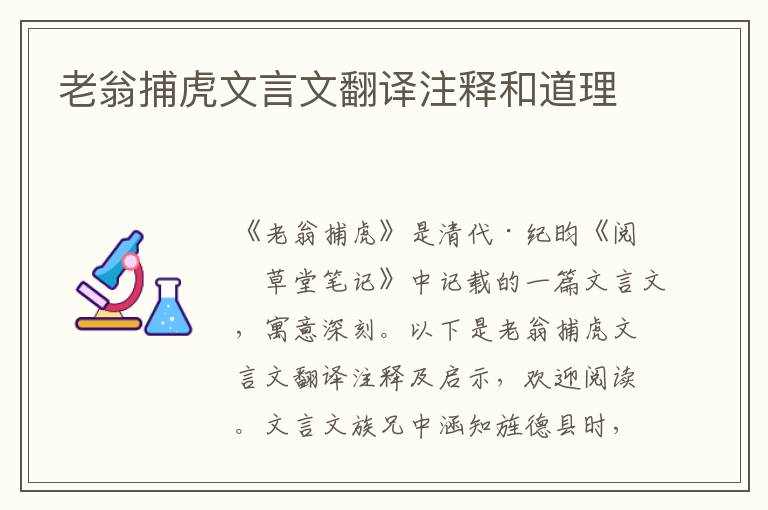 老翁捕虎文言文翻译注释和道理

《老翁捕虎》是清代·纪昀《阅草堂笔记》中记载的一篇文言文，寓意深刻。以下是老翁捕虎文言文翻译注释及启示，欢迎阅读。文言文族兄中涵知旌德县时，